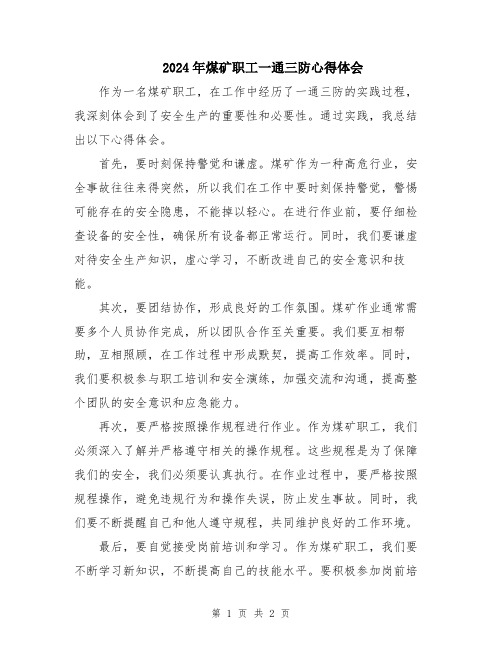 2024年煤矿职工一通三防心得体会

作为一名煤矿职工，在工作中经历了一通三防的实践过程，我深刻体会到了安全生产的重要性和必要性。通过实践，我总结出以下心得体会。

首先，要时刻保持警觉和谦虚。煤矿作为一种高危行业，安全事故往往来得突然，所以我们在工作中要时刻保持警觉，警惕可能存在的安全隐患，不能掉以轻心。在进行作业前，要仔细检查设备的安全性，确保所有设备都正常运行。同时，我们要谦虚对待安全生产知识，虚心学习，不断改进自己的安全意识和技能。

其次，要团结协作，形成良好的工作氛围。煤矿作业通常需要多个人员协作完成，所以团队合作至关重要。我们要互相帮助，互相照顾，在工作过程中形成默契，提高工作效率。同时，我们要积极参与职工培训和安全演练，加强交流和沟通，提高整个团队的安全意识和应急能力。

再次，要严格按照操作规程进行作业。作为煤矿职工，我们必须深入了解并严格遵守相关的操作规程。这些规程是为了保障我们的安全，我们必须要认真执行。在作业过程中，要严格按照规程操作，避免违规行为和操作失误，防止发生事故。同时，我们要不断提醒自己和他人遵守规程，共同维护良好的工作环境。

最后，要自觉接受岗前培训和学习。作为煤矿职工，我们要不断学习新知识，不断提高自己的技能水平。要积极参加岗前培

第 1 页 共 2 页